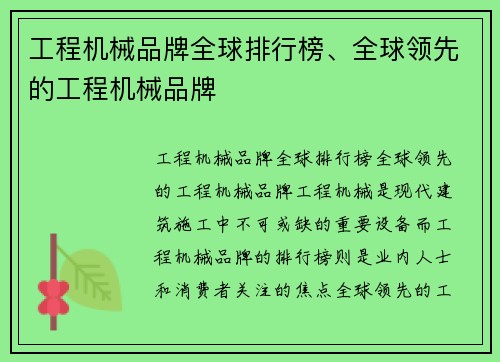 工程机械品牌全球排行榜、全球领先的工程机械品牌

工程机械品牌全球排行榜全球领先的工程机械品牌工程机械是现代建筑施工中不可或缺的重要设备而工程机械品牌的排行榜则是业内人士和消费者关注的焦点全球领先的工